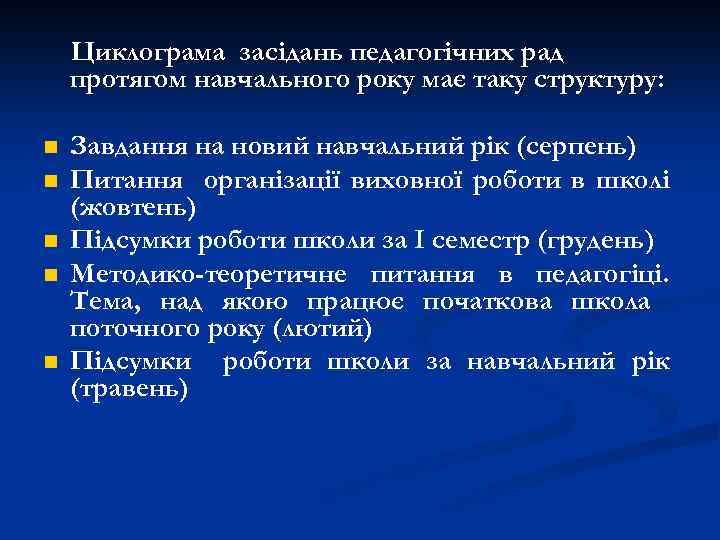 Циклограма засідань педагогічних рад протягом навчального року має таку структуру:

- Завдання на новий навчальний рік (серпень)
- Питання організації виховної роботи в школі (жовтень)
- Підсумки роботи школи за І семестр (грудень)
- Методико-теоретичне питання в педагогіці. Тема, над якою працює початкова школа поточного року (лютий)
- Підсумки роботи школи за навчальний рік (травень)